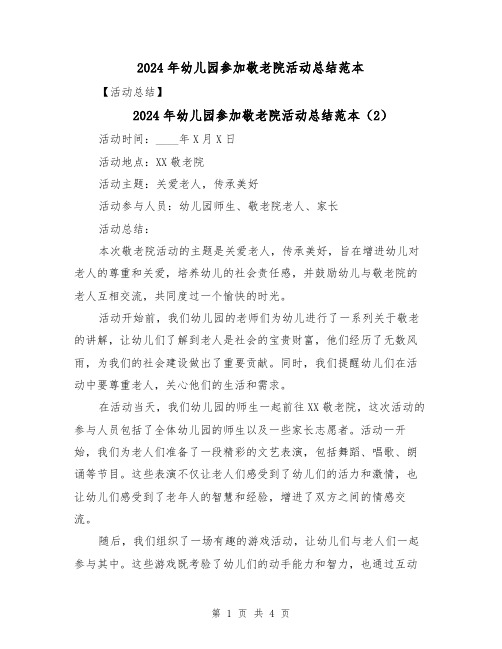 2024年幼儿园参加敬老院活动总结范本

【活动总结】

2024年幼儿园参加敬老院活动总结范本（2）

活动时间：____年X月X日

活动地点：XX敬老院

活动主题：关爱老人，传承美好

活动参与人员：幼儿园师生、敬老院老人、家长

活动总结：

本次敬老院活动的主题是关爱老人，传承美好，旨在增进幼儿对老人的尊重和关爱，培养幼儿的社会责任感，并鼓励幼儿与敬老院的老人互相交流，共同度过一个愉快的时光。

活动开始前，我们幼儿园的老师们为幼儿进行了一系列关于敬老的讲解，让幼儿们了解到老人是社会的宝贵财富，他们经历了无数风雨，为我们的社会建设做出了重要贡献。同时，我们提醒幼儿们在活动中要尊重老人，关心他们的生活和需求。

在活动当天，我们幼儿园的师生一起前往XX敬老院，这次活动的参与人员包括了全体幼儿园的师生以及一些家长志愿者。活动一开始，我们为老人们准备了一段精彩的文艺表演，包括舞蹈、唱歌、朗诵等节目。这些表演不仅让老人们感受到了幼儿们的活力和激情，也让幼儿们感受到了老年人的智慧和经验，增进了双方之间的情感交流。

随后，我们组织了一场有趣的游戏活动，让幼儿们与老人们一起参与其中。这些游戏既考验了幼儿们的动手能力和智力，也通过互动

第 1 页 共 4 页